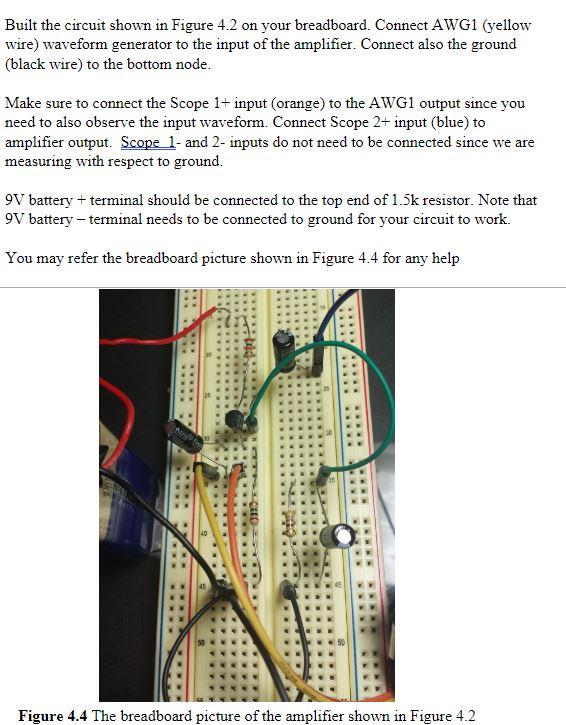 Built the circuit shown in Figure 4.2 on your breadboard. Connect AWG1 (yellow wire) waveform generator to the input of the amplifier. Connect also the ground (black wire) to the bottom node.

Make sure to connect the Scope 1+ input (orange) to the AWG1 output since you need to also observe the input waveform. Connect Scope 2+ input (blue) to amplifier output. Scope 1- and 2- inputs do not need to be connected since we are measuring with respect to ground.

9V battery + terminal should be connected to the top end of 1.5k resistor. Note that 9V battery – terminal needs to be connected to ground for your circuit to work.

You may refer the breadboard picture shown in Figure 4.4 for any help

Figure 4.4 The breadboard picture of the amplifier shown in Figure 4.2